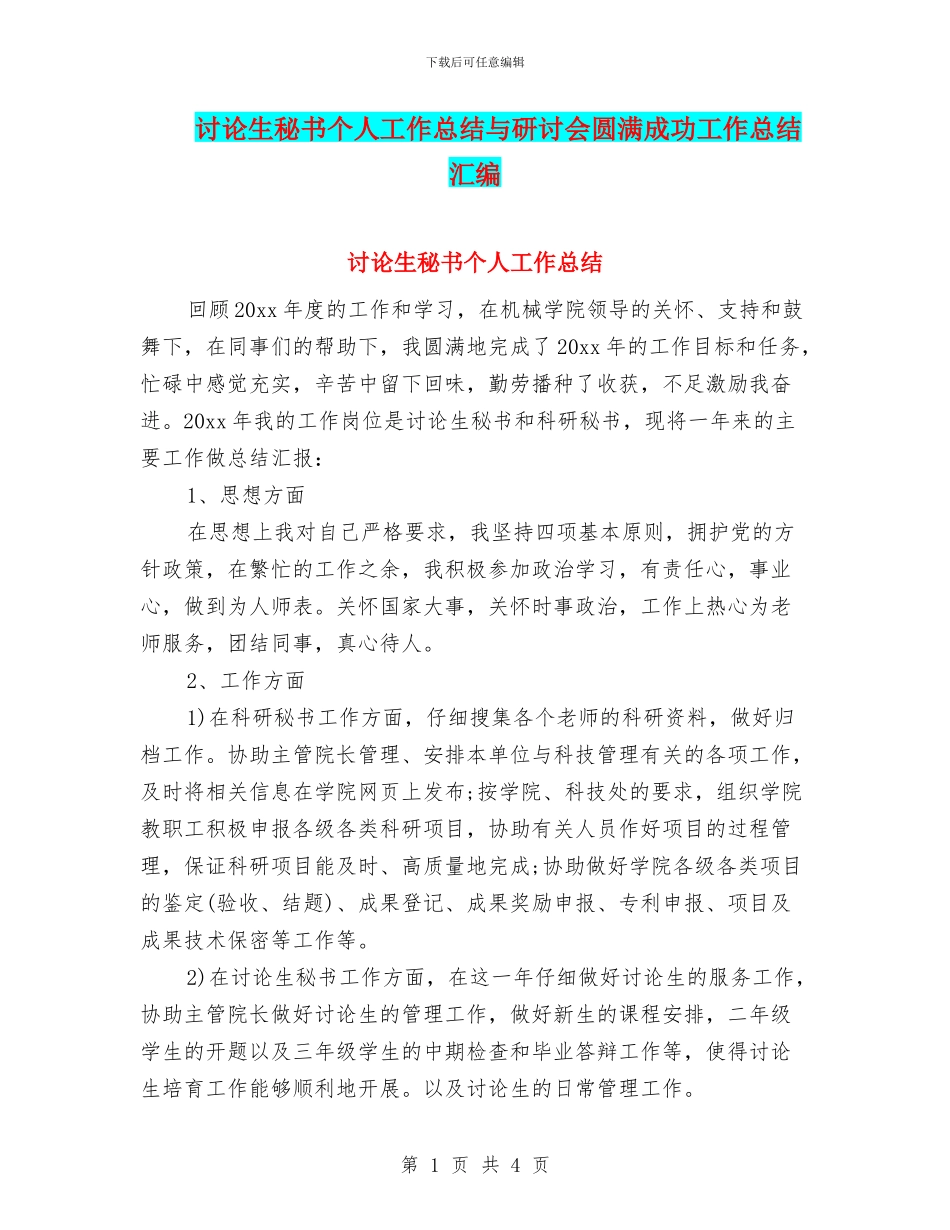 下载后可任意编辑

讨论生秘书个人工作总结与研讨会圆满成功工作总结汇编

讨论生秘书个人工作总结

回顾20xx年度的工作和学习，在机械学院领导的关怀、支持和鼓舞下，在同事们的帮助下，我圆满地完成了20xx年的工作目标和任务，忙碌中感觉充实，辛苦中留下回味，勤劳播种了收获，不足激励我奋进。20xx年我的工作岗位是讨论生秘书和科研秘书，现将一年来的主要工作做总结汇报：

1、思想方面

在思想上我对自己严格要求，我坚持四项基本原则，拥护党的方针政策，在繁忙的工作之余，我积极参加政治学习，有责任心，事业心，做到为人师表。关怀国家大事，关怀时事政治，工作上热心为老师服务，团结同事，真心待人。

2、工作方面

1)在科研秘书工作方面，仔细搜集各个老师的科研资料，做好归档工作。协助主管院长管理、安排本单位与科技管理有关的各项工作，及时将相关信息在学院网页上发布;按学院、科技处的要求，组织学院教职工积极申报各级各类科研项目，协助有关人员作好项目的过程管理，保证科研项目能及时、高质量地完成;协助做好学院各级各类项目的鉴定(验收、结题)、成果登记、成果奖励申报、专利申报、项目及成果技术保密等工作等。

2)在讨论生秘书工作方面，在这一年仔细做好讨论生的服务工作，协助主管院长做好讨论生的管理工作，做好新生的课程安排，二年级学生的开题以及三年级学生的中期检查和毕业答辩工作等，使得讨论生培育工作能够顺利地开展。以及讨论生的日常管理工作。

第 1 页 共 4 页